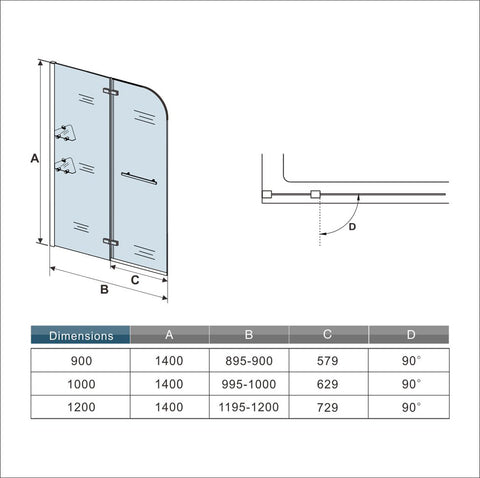 A

B

C

D

| Dimensions | A | B | C | D |
|---|---|---|---|---|
| 900 | 1400 | 895-900 | 579 | 90° |
| 1000 | 1400 | 995-1000 | 629 | 90° |
| 1200 | 1400 | 1195-1200 | 729 | 90° |